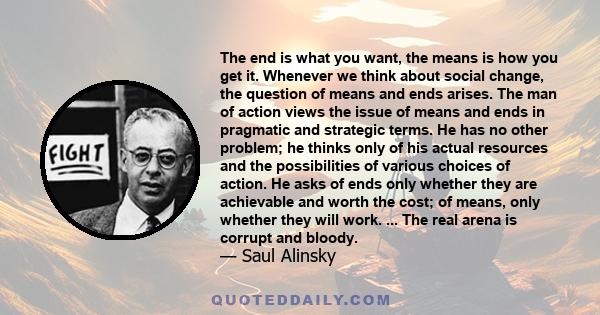 FIGHT

The end is what you want, the means is how you get it. Whenever we think about social change, the question of means and ends arises. The man of action views the issue of means and ends in pragmatic and strategic terms. He has no other problem; he thinks only of his actual resources and the possibilities of various choices of action. He asks of ends only whether they are achievable and worth the cost; of means, only whether they will work. ... The real arena is corrupt and bloody.
— Saul Alinsky

QUOTEDDAILY.COM